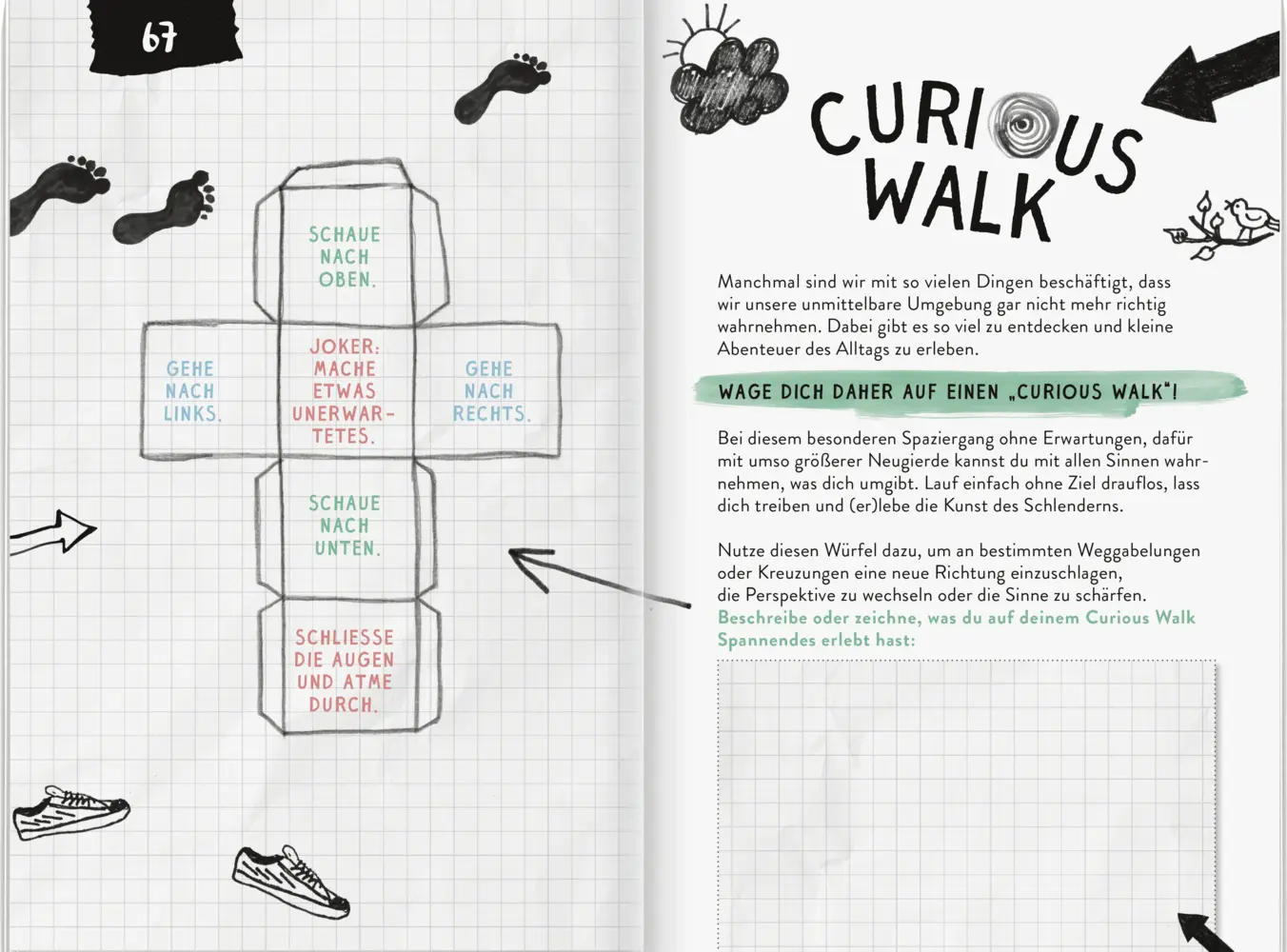 67

SCHAUE NACH OBEN.

GEHE NACH LINKS.

JOKER: MACHE ETWAS UNERWARTETES.

GEHE NACH RECHTS.

SCHAUE NACH UNTEN.

SCHLIESSE DIE AUGEN UND ATME DURCH.

CURIOUS WALK

Manchmal sind wir mit so vielen Dingen beschäftigt, dass wir unsere unmittelbare Umgebung gar nicht mehr richtig wahrnehmen. Dabei gibt es so viel zu entdecken und kleine Abenteuer des Alltags zu erleben.

WAGE DICH DAHER AUF EINEN „CURIOUS WALK"!

Bei diesem besonderen Spaziergang ohne Erwartungen, dafür mit umso größerer Neugierde kannst du mit allen Sinnen wahrnehmen, was dich umgibt. Lauf einfach ohne Ziel drauflos, lass dich treiben und (er)lebe die Kunst des Schlenderns.

Nutze diesen Würfel dazu, um an bestimmten Weggabelungen oder Kreuzungen eine neue Richtung einzuschlagen, die Perspektive zu wechseln oder die Sinne zu schärfen. Beschreibe oder zeichne, was du auf deinem Curious Walk Spannendes erlebt hast: